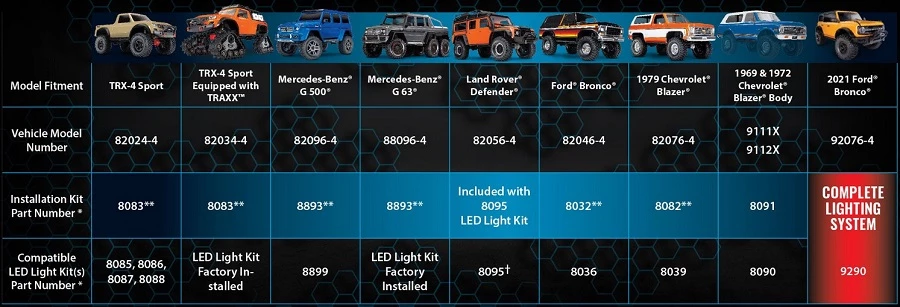 | Model Fitment | TRX-4 Sport | TRX-4 Sport Equipped with TRAXX™ | Mercedes-Benz® G 500® | Mercedes-Benz® G 63® | Land Rover® Defender® | Ford® Bronco® | 1979 Chevrolet® Blazer® | 1969 & 1972 Chevrolet® Blazer® Body | 2021 Ford® Bronco® |
|---|---|---|---|---|---|---|---|---|---|
| Vehicle Model Number | 82024-4 | 82034-4 | 82096-4 | 88096-4 | 82056-4 | 82046-4 | 82076-4 | 9111X 9112X | 92076-4 |
| Installation Kit Part Number * | 8083** | 8083** | 8893** | 8893** | Included with 8095 LED Light Kit | 8032** | 8082** | 8091 | COMPLETE LIGHTING SYSTEM |
| Compatible LED Light Kit(s) Part Number * | 8085, 8086, 8087, 8088 | LED Light Kit Factory Installed | 8899 | LED Light Kit Factory Installed | 8095† | 8036 | 8039 | 8090 | 9290 |